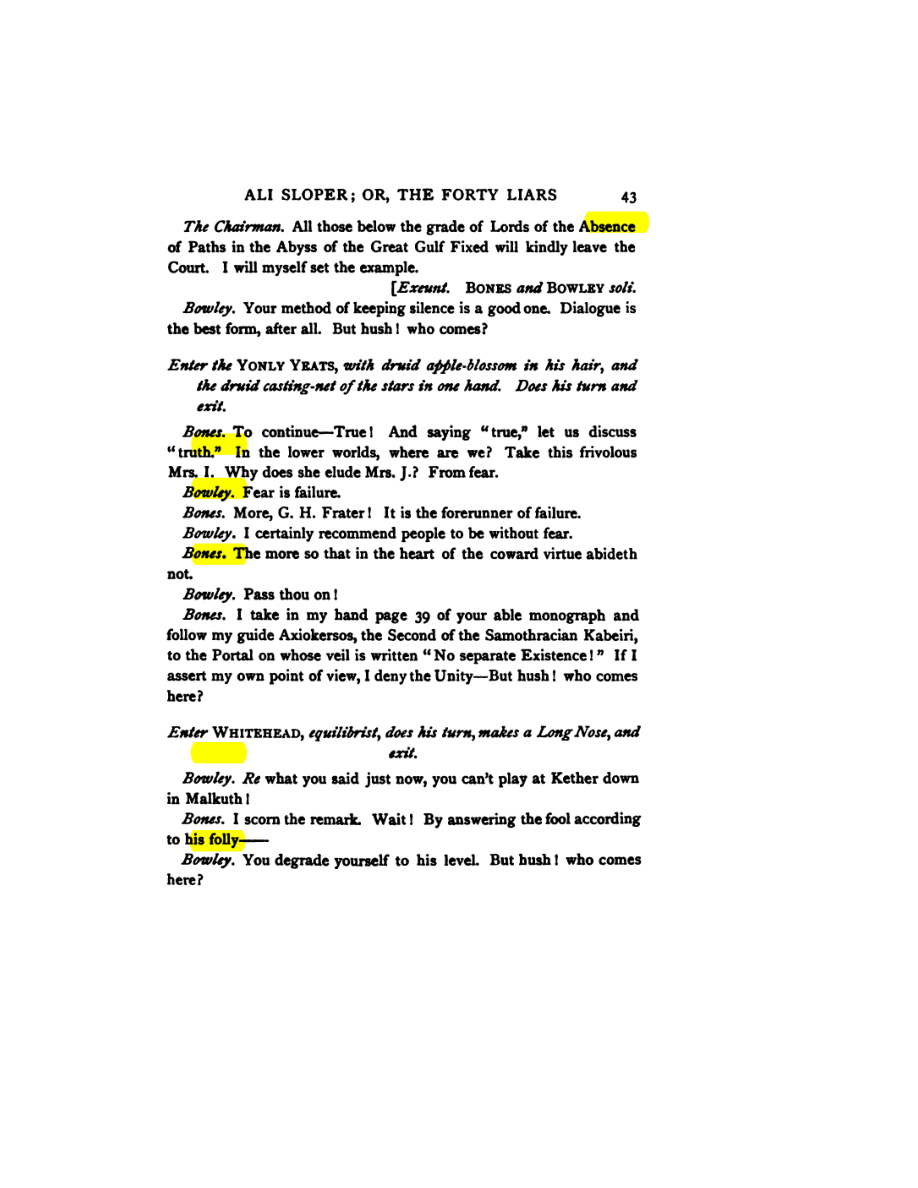 ALI SLOPER; OR, THE FORTY LIARS 43

The Chairman. All those below the grade of Lords of the Absence of Paths in the Abyss of the Great Gulf Fixed will kindly leave the Court. I will myself set the example.

[Exeunt. BONES and BOWLEY soli.

Bowley. Your method of keeping silence is a good one. Dialogue is the best form, after all. But hush! who comes?

Enter the YONLY YEATS, with druid apple-blossom in his hair, and the druid casting-net of the stars in one hand. Does his turn and exit.

Bones. To continue—True! And saying "true," let us discuss "truth." In the lower worlds, where are we? Take this frivolous Mrs. I. Why does she elude Mrs. J.? From fear.

Bowley. Fear is failure.

Bones. More, G. H. Frater! It is the forerunner of failure.

Bowley. I certainly recommend people to be without fear.

Bones. The more so that in the heart of the coward virtue abideth not.

Bowley. Pass thou on!

Bones. I take in my hand page 39 of your able monograph and follow my guide Axiokersos, the Second of the Samothracian Kabeiri, to the Portal on whose veil is written "No separate Existence!" If I assert my own point of view, I deny the Unity—But hush! who comes here?

Enter WHITEHEAD, equilibrist, does his turn, makes a Long Nose, and exit.

Bowley. Re what you said just now, you can't play at Kether down in Malkuth!

Bones. I scorn the remark. Wait! By answering the fool according to his folly——

Bowley. You degrade yourself to his level. But hush! who comes here?